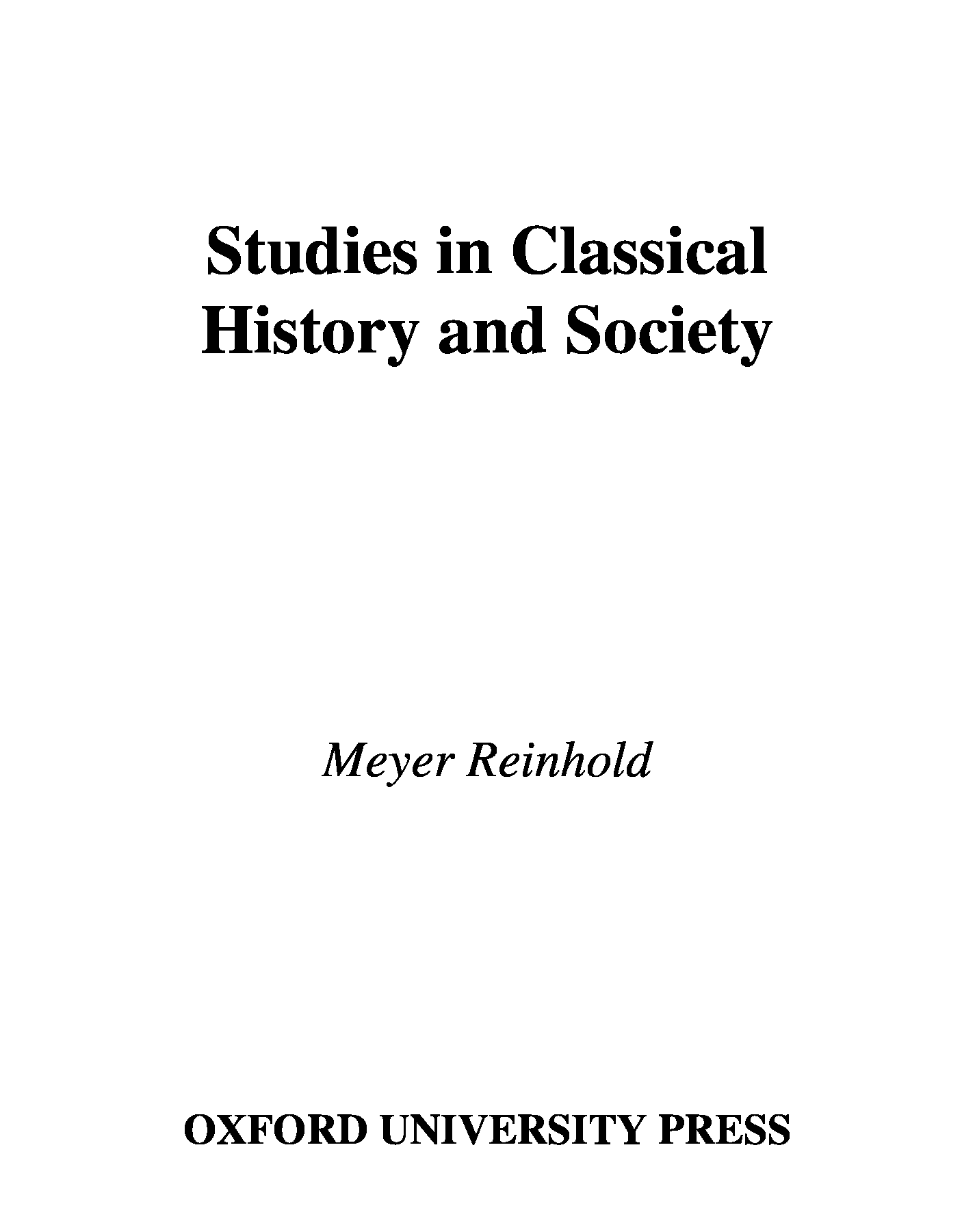 Studies in Classical History and Society

Meyer Reinhold

OXFORD UNIVERSITY PRESS